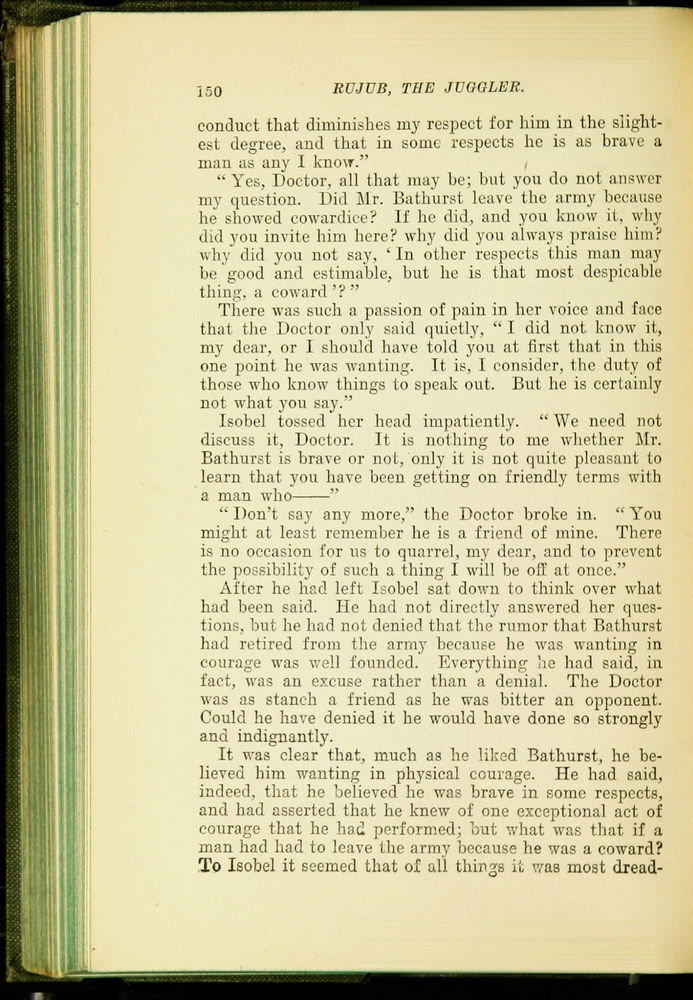 150 RUJUB, THE JUGGLER.

conduct that diminishes my respect for him in the slightest degree, and that in some respects he is as brave a man as any I know."

"Yes, Doctor, all that may be; but you do not answer my question. Did Mr. Bathurst leave the army because he showed cowardice? If he did, and you know it, why did you invite him here? why did you always praise him? why did you not say, 'In other respects this man may be good and estimable, but he is that most despicable thing, a coward'?"

There was such a passion of pain in her voice and face that the Doctor only said quietly, "I did not know it, my dear, or I should have told you at first that in this one point he was wanting. It is, I consider, the duty of those who know things to speak out. But he is certainly not what you say."

Isobel tossed her head impatiently. "We need not discuss it, Doctor. It is nothing to me whether Mr. Bathurst is brave or not, only it is not quite pleasant to learn that you have been getting on friendly terms with a man who——"

"Don't say any more," the Doctor broke in. "You might at least remember he is a friend of mine. There is no occasion for us to quarrel, my dear, and to prevent the possibility of such a thing I will be off at once."

After he had left Isobel sat down to think over what had been said. He had not directly answered her questions, but he had not denied that the rumor that Bathurst had retired from the army because he was wanting in courage was well founded. Everything he had said, in fact, was an excuse rather than a denial. The Doctor was as stanch a friend as he was bitter an opponent. Could he have denied it he would have done so strongly and indignantly.

It was clear that, much as he liked Bathurst, he believed him wanting in physical courage. He had said, indeed, that he believed he was brave in some respects, and had asserted that he knew of one exceptional act of courage that he had performed; but what was that if a man had had to leave the army because he was a coward? To Isobel it seemed that of all things it was most dread-